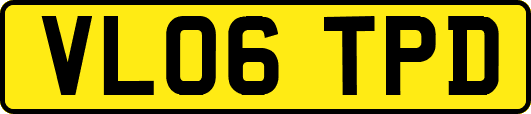 VL06 TPD